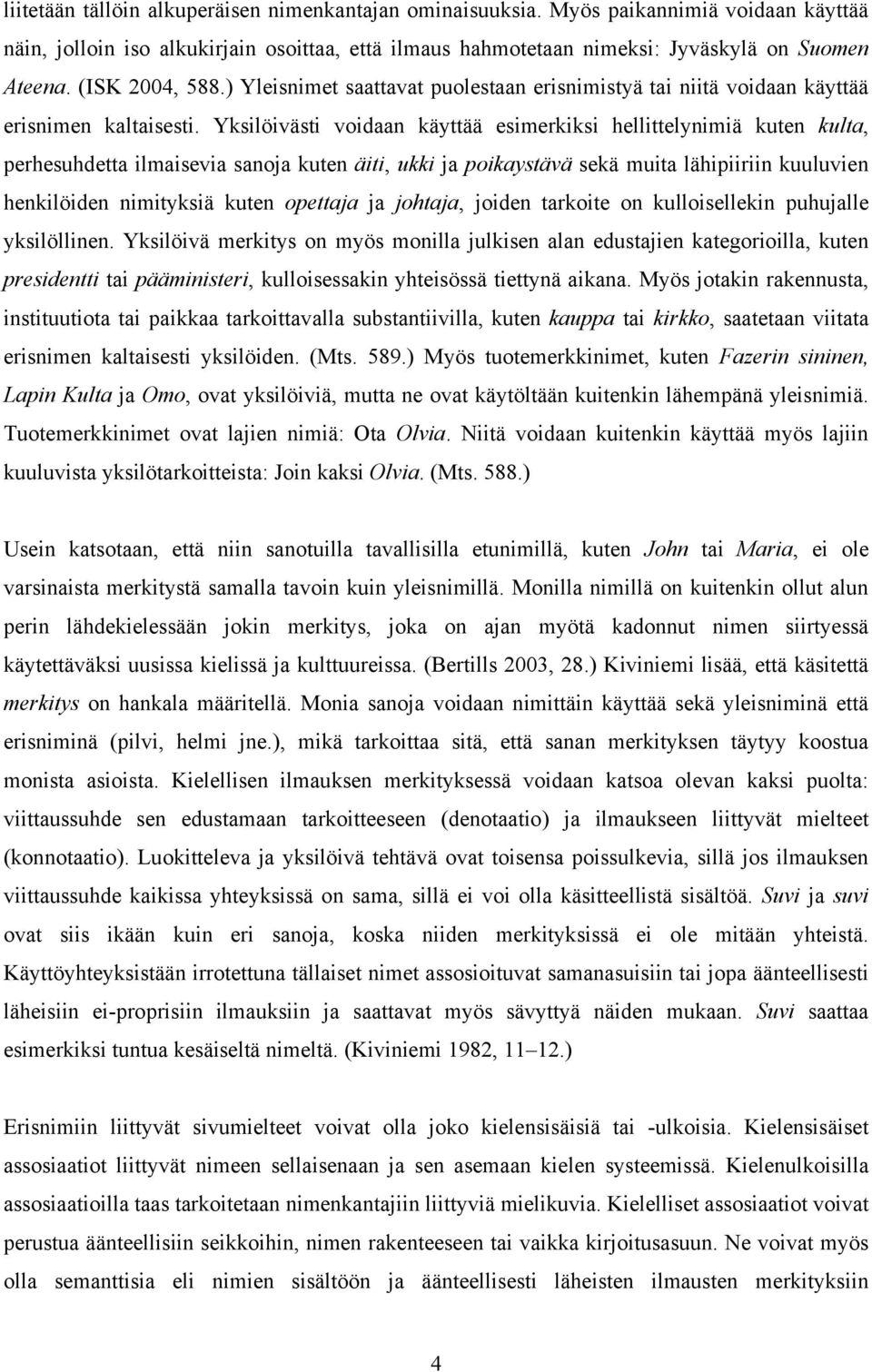 liitetään tällöin alkuperäisen nimenkantajan ominaisuuksia. Myös paikannimiä voidaan käyttää näin, jolloin iso alkukirjain osoittaa, että ilmaus hahmotetaan nimeksi: Jyväskylä on Suomen Ateena. (ISK 2004, 588.) Yleisnimet saattavat puolestaan erisnimistyä tai niitä voidaan käyttää erisnimen kaltaisesti. Yksilöivästi voidaan käyttää esimerkiksi hellittelynimiä kuten kulta, perhesuhdetta ilmaisevia sanoja kuten äiti, ukki ja poikaystävä sekä muita lähipiiriin kuuluvien henkilöiden nimityksiä kuten opettaja ja johtaja, joiden tarkoite on kulloisellekin puhujalle yksilöllinen. Yksilöivä merkitys on myös monilla julkisen alan edustajien kategorioilla, kuten presidentti tai pääministeri, kulloisessakin yhteisössä tiettynä aikana. Myös jotakin rakennusta, instituutiota tai paikkaa tarkoittavalla substantiivilla, kuten kauppa tai kirkko, saatetaan viitata erisnimen kaltaisesti yksilöiden. (Mts. 589.) Myös tuotemerkkinimet, kuten Fazerin sininen, Lapin Kulta ja Omo, ovat yksilöiviä, mutta ne ovat käytöltään kuitenkin lähempänä yleisnimiä. Tuotemerkkinimet ovat lajien nimiä: Ota Olvia. Niitä voidaan kuitenkin käyttää myös lajiin kuuluvista yksilötarkoitteista: Join kaksi Olvia. (Mts. 588.)

Usein katsotaan, että niin sanotuilla tavallisilla etunimillä, kuten John tai Maria, ei ole varsinaista merkitystä samalla tavoin kuin yleisnimillä. Monilla nimillä on kuitenkin ollut alun perin lähdekielessään jokin merkitys, joka on ajan myötä kadonnut nimen siirtyessä käytettäväksi uusissa kielissä ja kulttuureissa. (Bertills 2003, 28.) Kiviniemi lisää, että käsitettä merkitys on hankala määritellä. Monia sanoja voidaan nimittäin käyttää sekä yleisniminä että erisniminä (pilvi, helmi jne.), mikä tarkoittaa sitä, että sanan merkityksen täytyy koostua monista asioista. Kielellisen ilmauksen merkityksessä voidaan katsoa olevan kaksi puolta: viittaussuhde sen edustamaan tarkoitteeseen (denotaatio) ja ilmaukseen liittyvät mielteet (konnotaatio). Luokitteleva ja yksilöivä tehtävä ovat toisensa poissulkevia, sillä jos ilmauksen viittaussuhde kaikissa yhteyksissä on sama, sillä ei voi olla käsitteellistä sisältöä. Suvi ja suvi ovat siis ikään kuin eri sanoja, koska niiden merkityksissä ei ole mitään yhteistä. Käyttöyhteyksistään irrotettuna tällaiset nimet assosioituvat samanasuisiin tai jopa äänteellisesti läheisiin ei-proprisiin ilmauksiin ja saattavat myös sävyttyä näiden mukaan. Suvi saattaa esimerkiksi tuntua kesäiseltä nimeltä. (Kiviniemi 1982, 11–12.)

Erisnimiin liittyvät sivumielteet voivat olla joko kielensisäisiä tai -ulkoisia. Kielensisäiset assosiaatiot liittyvät nimeen sellaisenaan ja sen asemaan kielen systeemissä. Kielenulkoisilla assosiaatioilla taas tarkoitetaan nimenkantajiin liittyviä mielikuvia. Kielelliset assosiaatiot voivat perustua äänteellisiin seikkoihin, nimen rakenteeseen tai vaikka kirjoitusasuun. Ne voivat myös olla semanttisia eli nimien sisältöön ja äänteellisesti läheisten ilmausten merkityksiin

4